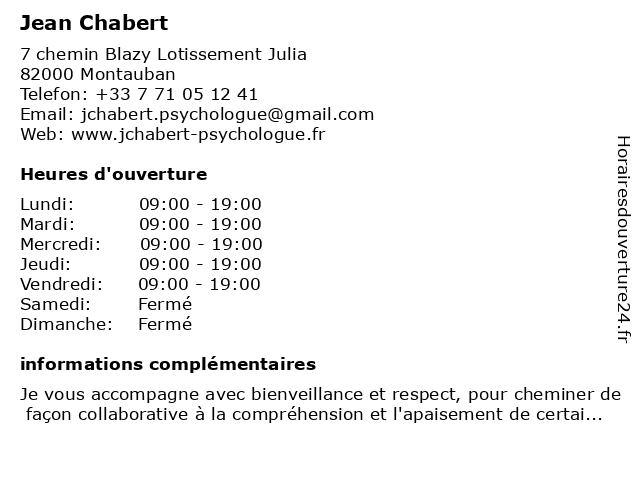 Jean Chabert

7 chemin Blazy Lotissement Julia
82000 Montauban
Telefon: +33 7 71 05 12 41
Email: jchabert.psychologue@gmail.com
Web: www.jchabert-psychologue.fr

Heures d'ouverture

Lundi: 09:00 - 19:00
Mardi: 09:00 - 19:00
Mercredi: 09:00 - 19:00
Jeudi: 09:00 - 19:00
Vendredi: 09:00 - 19:00
Samedi: Fermé
Dimanche: Fermé

informations complémentaires

Je vous accompagne avec bienveillance et respect, pour cheminer de façon collaborative à la compréhension et l'apaisement de certai...

Horairesdouverture24.fr